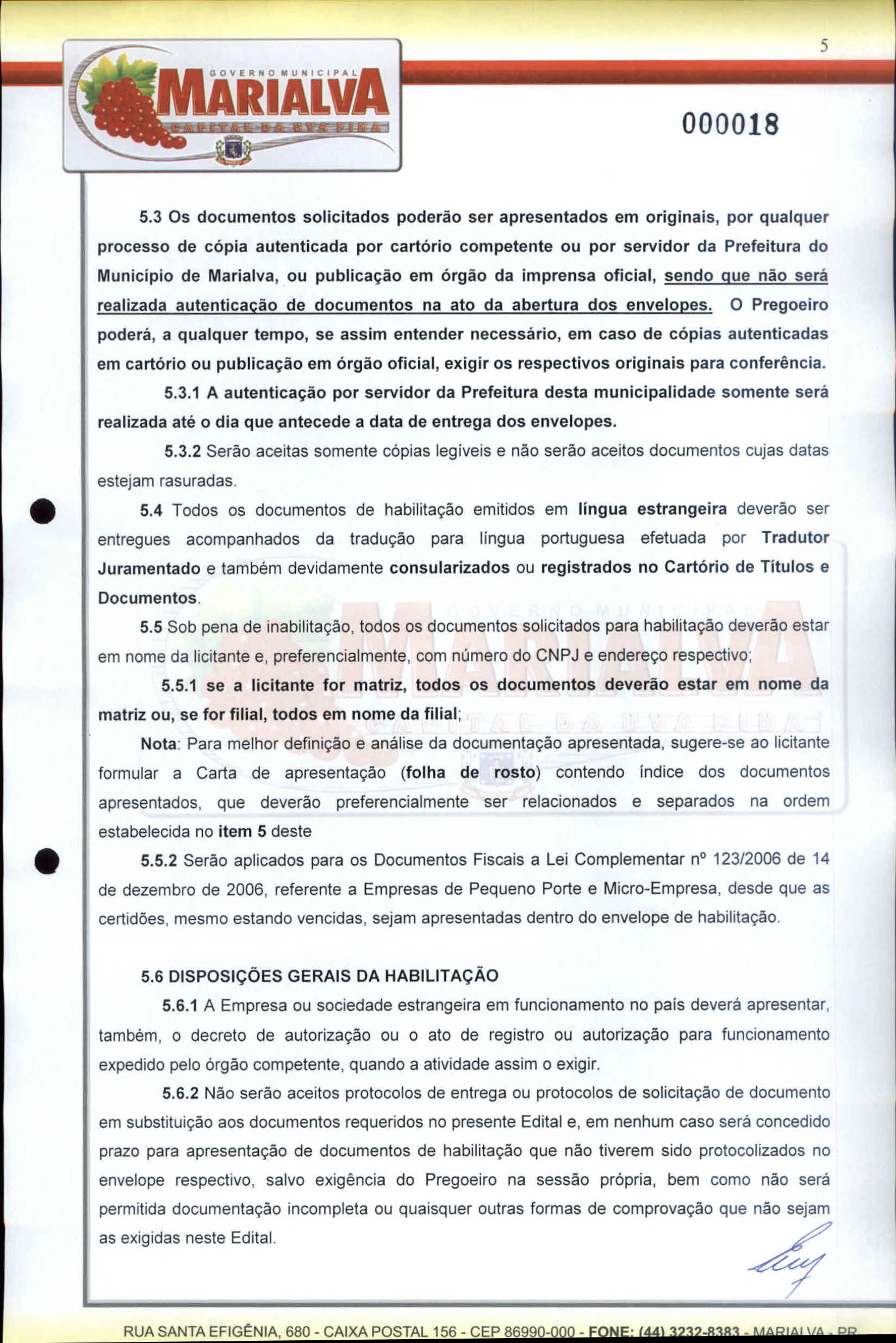 5

GOVERNO MUNICIPAL
MARIALVA
CAPITAL DA UVA FINA

000018

5.3 Os documentos solicitados poderão ser apresentados em originais, por qualquer processo de cópia autenticada por cartório competente ou por servidor da Prefeitura do Município de Marialva, ou publicação em órgão da imprensa oficial, sendo que não será realizada autenticação de documentos na ato da abertura dos envelopes. O Pregoeiro poderá, a qualquer tempo, se assim entender necessário, em caso de cópias autenticadas em cartório ou publicação em órgão oficial, exigir os respectivos originais para conferência.

5.3.1 A autenticação por servidor da Prefeitura desta municipalidade somente será realizada até o dia que antecede a data de entrega dos envelopes.

5.3.2 Serão aceitas somente cópias legíveis e não serão aceitos documentos cujas datas estejam rasuradas.

5.4 Todos os documentos de habilitação emitidos em língua estrangeira deverão ser entregues acompanhados da tradução para língua portuguesa efetuada por Tradutor Juramentado e também devidamente consularizados ou registrados no Cartório de Títulos e Documentos.

5.5 Sob pena de inabilitação, todos os documentos solicitados para habilitação deverão estar em nome da licitante e, preferencialmente, com número do CNPJ e endereço respectivo;

5.5.1 se a licitante for matriz, todos os documentos deverão estar em nome da matriz ou, se for filial, todos em nome da filial;

Nota: Para melhor definição e análise da documentação apresentada, sugere-se ao licitante formular a Carta de apresentação (folha de rosto) contendo índice dos documentos apresentados, que deverão preferencialmente ser relacionados e separados na ordem estabelecida no item 5 deste

5.5.2 Serão aplicados para os Documentos Fiscais a Lei Complementar nº 123/2006 de 14 de dezembro de 2006, referente a Empresas de Pequeno Porte e Micro-Empresa, desde que as certidões, mesmo estando vencidas, sejam apresentadas dentro do envelope de habilitação.

5.6 DISPOSIÇÕES GERAIS DA HABILITAÇÃO

5.6.1 A Empresa ou sociedade estrangeira em funcionamento no país deverá apresentar, também, o decreto de autorização ou o ato de registro ou autorização para funcionamento expedido pelo órgão competente, quando a atividade assim o exigir.

5.6.2 Não serão aceitos protocolos de entrega ou protocolos de solicitação de documento em substituição aos documentos requeridos no presente Edital e, em nenhum caso será concedido prazo para apresentação de documentos de habilitação que não tiverem sido protocolizados no envelope respectivo, salvo exigência do Pregoeiro na sessão própria, bem como não será permitida documentação incompleta ou quaisquer outras formas de comprovação que não sejam as exigidas neste Edital.

RUA SANTA EFIGÊNIA, 680 - CAIXA POSTAL 156 - CEP 86990-000 - FONE: (44) 3232-8383 - MARIALVA - PR